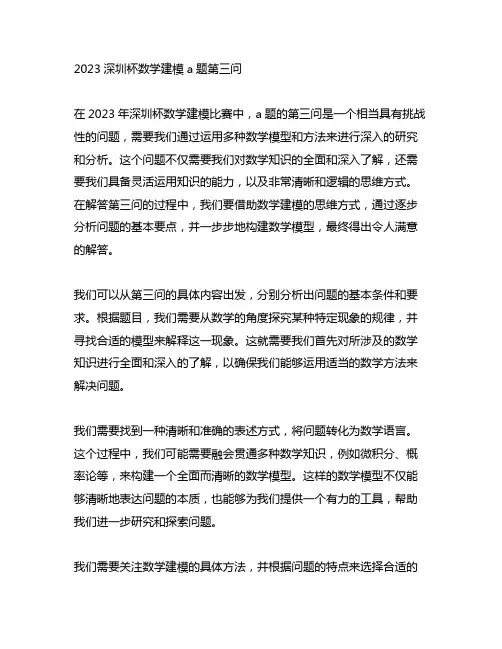 2023 深圳杯数学建模 a 题第三问

在 2023 年深圳杯数学建模比赛中，a 题的第三问是一个相当具有挑战性的问题，需要我们通过运用多种数学模型和方法来进行深入的研究和分析。这个问题不仅需要我们对数学知识的全面和深入了解，还需要我们具备灵活运用知识的能力，以及非常清晰和逻辑的思维方式。在解答第三问的过程中，我们要借助数学建模的思维方式，通过逐步分析问题的基本要点，并一步步地构建数学模型，最终得出令人满意的解答。

我们可以从第三问的具体内容出发，分别分析出问题的基本条件和要求。根据题目，我们需要从数学的角度探究某种特定现象的规律，并寻找合适的模型来解释这一现象。这就需要我们首先对所涉及的数学知识进行全面和深入的了解，以确保我们能够运用适当的数学方法来解决问题。

我们需要找到一种清晰和准确的表述方式，将问题转化为数学语言。这个过程中，我们可能需要融会贯通多种数学知识，例如微积分、概率论等，来构建一个全面而清晰的数学模型。这样的数学模型不仅能够清晰地表达问题的本质，也能够为我们提供一个有力的工具，帮助我们进一步研究和探索问题。

我们需要关注数学建模的具体方法，并根据问题的特点来选择合适的